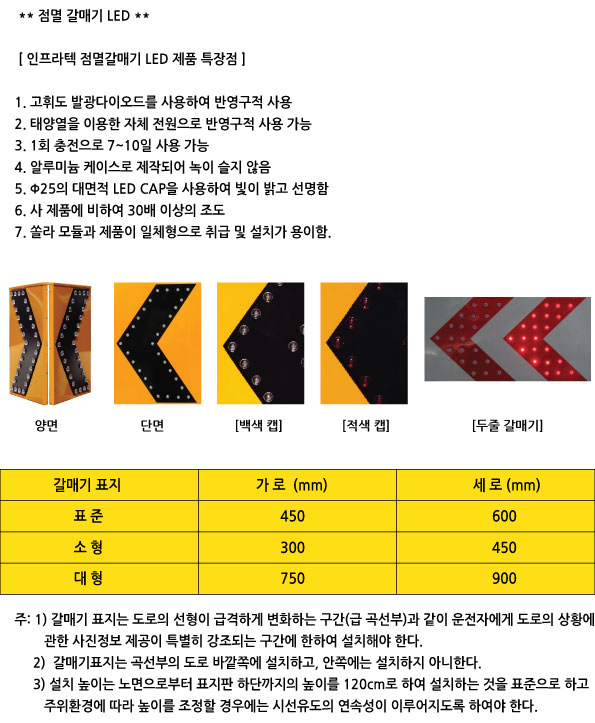 ** 점멸 갈매기 LED **

[ 인프라텍 점멸갈매기 LED 제품 특장점 ]

1. 고휘도 발광다이오드를 사용하여 반영구적 사용
2. 태양열을 이용한 자체 전원으로 반영구적 사용 가능
3. 1회 충전으로 7~10일 사용 가능
4. 알루미늄 케이스로 제작되어 녹이 슬지 않음
5. Φ25의 대면적 LED CAP을 사용하여 빛이 밝고 선명함
6. 사 제품에 비하여 30배 이상의 조도
7. 쏠라 모듈과 제품이 일체형으로 취급 및 설치가 용이함.

양면

단면

[백색 캡]

[적색 캡]

[두줄 갈매기]

| 갈매기 표지 | 가 로 (mm) | 세 로 (mm) |
|---|---|---|
| 표 준 | 450 | 600 |
| 소 형 | 300 | 450 |
| 대 형 | 750 | 900 |

주: 1) 갈매기 표지는 도로의 선형이 급격하게 변화하는 구간(급 곡선부)과 같이 운전자에게 도로의 상황에 관한 사진정보 제공이 특별히 강조되는 구간에 한하여 설치해야 한다.

2) 갈매기표지는 곡선부의 도로 바깥쪽에 설치하고, 안쪽에는 설치하지 아니한다.

3) 설치 높이는 노면으로부터 표지판 하단까지의 높이를 120cm로 하여 설치하는 것을 표준으로 하고 주위환경에 따라 높이를 조정할 경우에는 시선유도의 연속성이 이루어지도록 하여야 한다.